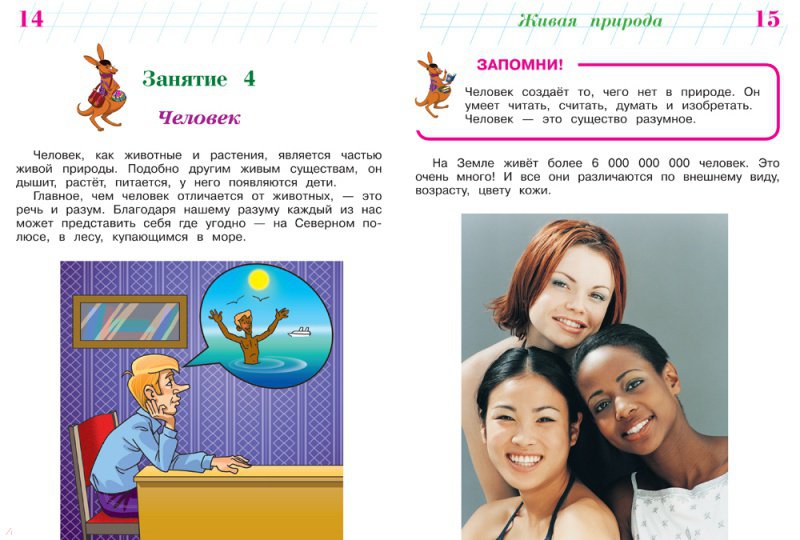 14

Занятие 4

Человек

Человек, как животные и растения, является частью живой природы. Подобно другим живым существам, он дышит, растёт, питается, у него появляются дети.

Главное, чем человек отличается от животных, — это речь и разум. Благодаря нашему разуму каждый из нас может представить себя где угодно — на Северном полюсе, в лесу, купающимся в море.

Живая природа 15

ЗАПОМНИ!

Человек создаёт то, чего нет в природе. Он умеет читать, считать, думать и изобретать. Человек — это существо разумное.

На Земле живёт более 6 000 000 000 человек. Это очень много! И все они различаются по внешнему виду, возрасту, цвету кожи.